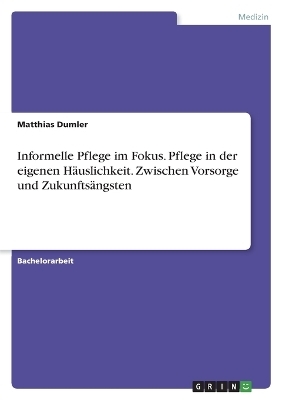 Medizin

Matthias Dumler

Informelle Pflege im Fokus. Pflege in der eigenen Häuslichkeit. Zwischen Vorsorge und Zukunftsängsten

Bachelorarbeit

GRIN